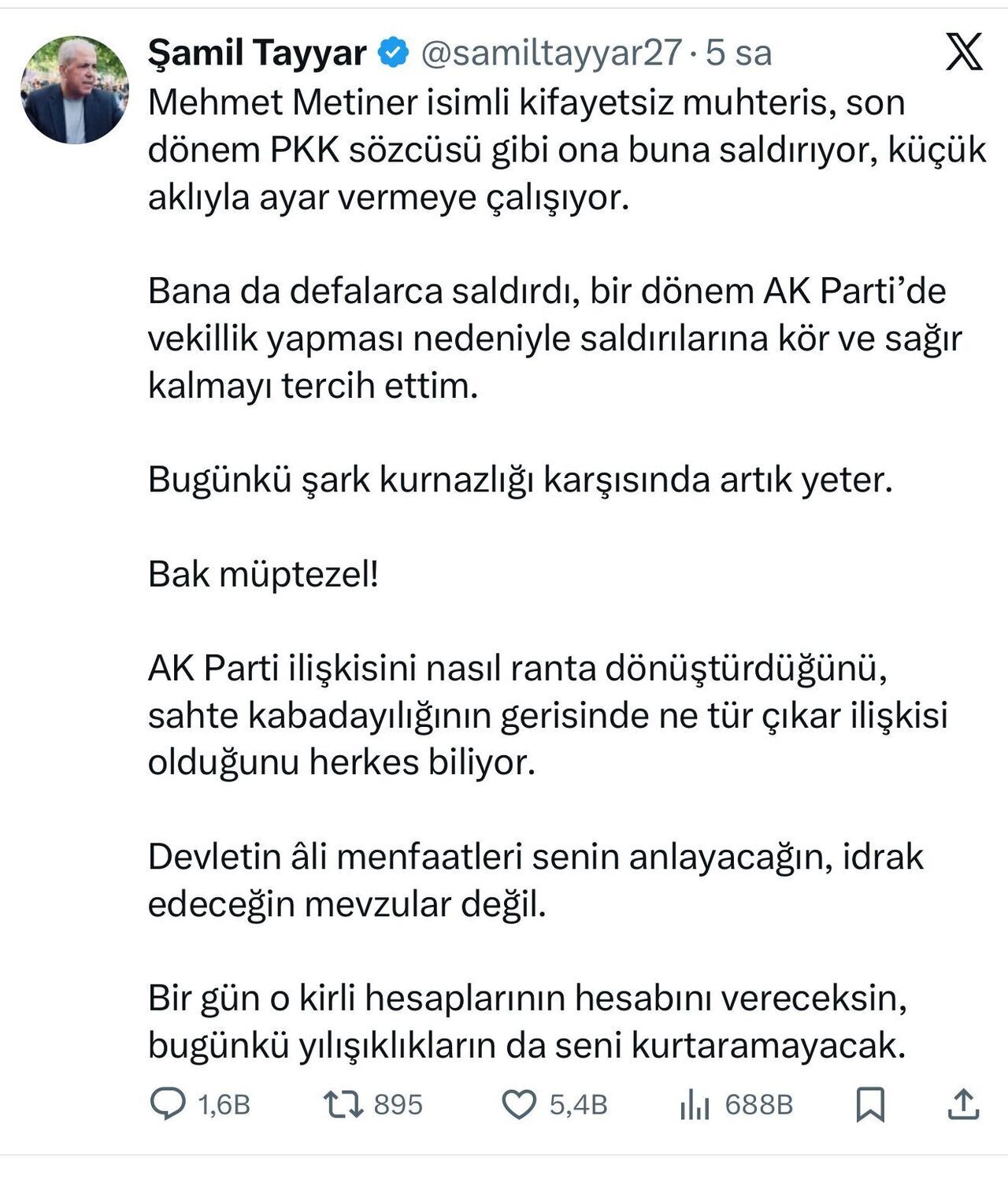 Şamil Tayyar @samiltayyar27 · 5 sa

Mehmet Metiner isimli kifayetsiz muhteris, son dönem PKK sözcüsü gibi ona buna saldırıyor, küçük aklıyla ayar vermeye çalışıyor.

Bana da defalarca saldırdı, bir dönem AK Parti'de vekillik yapması nedeniyle saldırılarına kör ve sağır kalmayı tercih ettim.

Bugünkü şark kurnazlığı karşısında artık yeter.

Bak müptezel!

AK Parti ilişkisini nasıl ranta dönüştürdüğünü, sahte kabadayılığının gerisinde ne tür çıkar ilişkisi olduğunu herkes biliyor.

Devletin âli menfaatleri senin anlayacağın, idrak edeceğin mevzular değil.

Bir gün o kirli hesaplarının hesabını vereceksin, bugünkü yılışıklıkların da seni kurtaramayacak.

1,6B 895 5,4B 688B